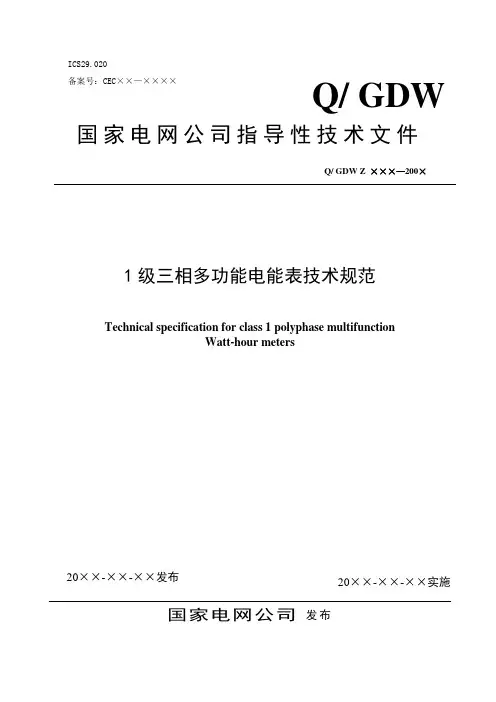 ICS29.020
备案号：CEC××—××××

Q/ GDW

国家电网公司指导性技术文件

Q/ GDW Z ×××—200×

1 级三相多功能电能表技术规范

Technical specification for class 1 polyphase multifunction Watt-hour meters

20××-××-××发布

20××-××-××实施

国家电网公司 发布